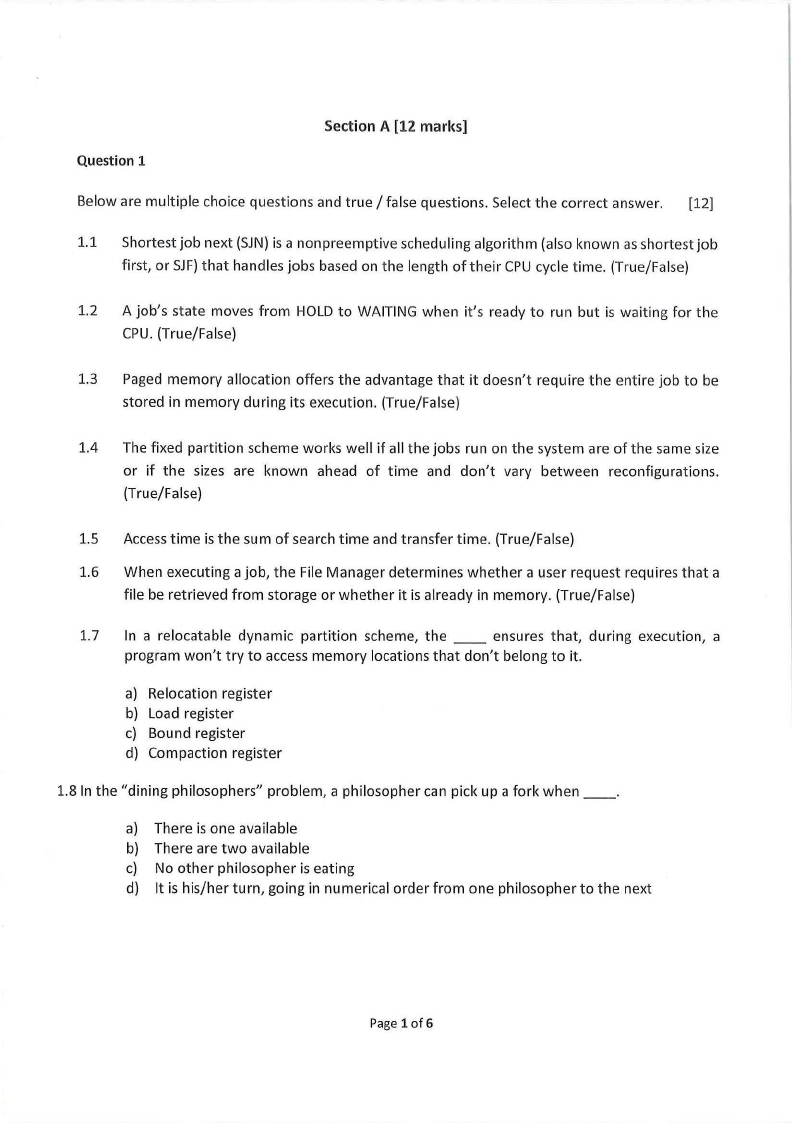 Section A [12 marks]

Question 1

Below are multiple choice questions and true / false questions. Select the correct answer. [12]

1.1 Shortest job next (SJN) is a nonpreemptive scheduling algorithm (also known as shortest job first, or SJF) that handles jobs based on the length of their CPU cycle time. (True/False)

1.2 A job's state moves from HOLD to WAITING when it's ready to run but is waiting for the CPU. (True/False)

1.3 Paged memory allocation offers the advantage that it doesn't require the entire job to be stored in memory during its execution. (True/False)

1.4 The fixed partition scheme works well if all the jobs run on the system are of the same size or if the sizes are known ahead of time and don't vary between reconfigurations. (True/False)

1.5 Access time is the sum of search time and transfer time. (True/False)

1.6 When executing a job, the File Manager determines whether a user request requires that a file be retrieved from storage or whether it is already in memory. (True/False)

1.7 In a relocatable dynamic partition scheme, the ____ ensures that, during execution, a program won't try to access memory locations that don't belong to it.

a) Relocation register
b) Load register
c) Bound register
d) Compaction register

1.8 In the "dining philosophers" problem, a philosopher can pick up a fork when ____.

a) There is one available
b) There are two available
c) No other philosopher is eating
d) It is his/her turn, going in numerical order from one philosopher to the next

Page 1 of 6